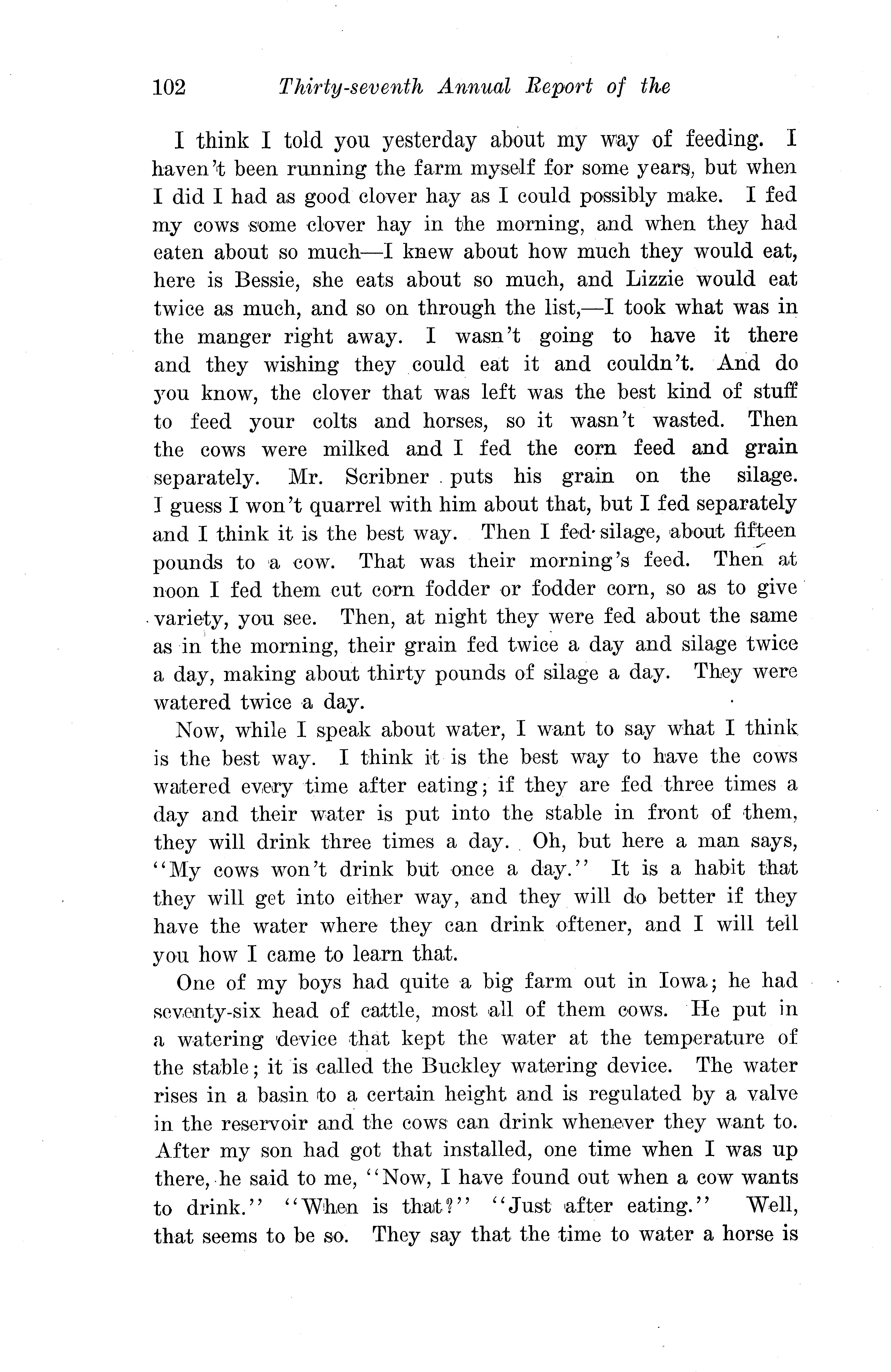 102 Thirty-seventh Annual Report of the

I think I told you yesterday about my way of feeding. I haven't been running the farm myself for some years, but when I did I had as good clover hay as I could possibly make. I fed my cows some clover hay in the morning, and when they had eaten about so much—I knew about how much they would eat, here is Bessie, she eats about so much, and Lizzie would eat twice as much, and so on through the list,—I took what was in the manger right away. I wasn't going to have it there and they wishing they could eat it and couldn't. And do you know, the clover that was left was the best kind of stuff to feed your colts and horses, so it wasn't wasted. Then the cows were milked and I fed the corn feed and grain separately. Mr. Scribner puts his grain on the silage. I guess I won't quarrel with him about that, but I fed separately and I think it is the best way. Then I fed silage, about fifteen pounds to a cow. That was their morning's feed. Then at noon I fed them cut corn fodder or fodder corn, so as to give variety, you see. Then, at night they were fed about the same as in the morning, their grain fed twice a day and silage twice a day, making about thirty pounds of silage a day. They were watered twice a day.

Now, while I speak about water, I want to say what I think is the best way. I think it is the best way to have the cows watered every time after eating; if they are fed three times a day and their water is put into the stable in front of them, they will drink three times a day. Oh, but here a man says, "My cows won't drink but once a day." It is a habit that they will get into either way, and they will do better if they have the water where they can drink oftener, and I will tell you how I came to learn that.

One of my boys had quite a big farm out in Iowa; he had seventy-six head of cattle, most all of them cows. He put in a watering device that kept the water at the temperature of the stable; it is called the Buckley watering device. The water rises in a basin to a certain height and is regulated by a valve in the reservoir and the cows can drink whenever they want to. After my son had got that installed, one time when I was up there, he said to me, "Now, I have found out when a cow wants to drink." "When is that?" "Just after eating." Well, that seems to be so. They say that the time to water a horse is